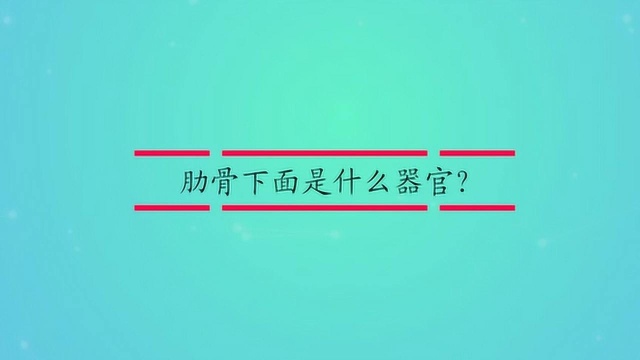 肋骨下面是什么器官?